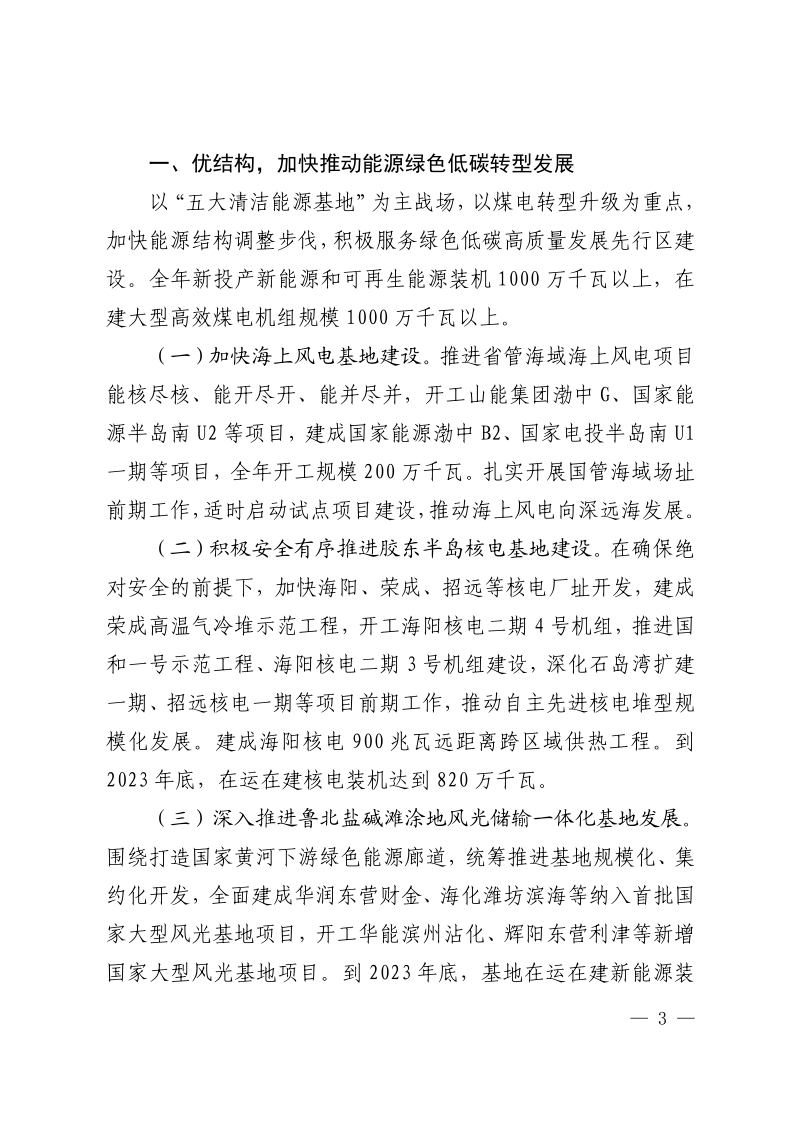 一、优结构，加快推动能源绿色低碳转型发展

以“五大清洁能源基地”为主战场，以煤电转型升级为重点，加快能源结构调整步伐，积极服务绿色低碳高质量发展先行区建设。全年新投产新能源和可再生能源装机 1000 万千瓦以上，在建大型高效煤电机组规模 1000 万千瓦以上。

（一）加快海上风电基地建设。推进省管海域海上风电项目能核尽核、能开尽开、能并尽并，开工山能集团渤中 G、国家能源半岛南 U2 等项目，建成国家能源渤中 B2、国家电投半岛南 U1 一期等项目，全年开工规模 200 万千瓦。扎实开展国管海域场址前期工作，适时启动试点项目建设，推动海上风电向深远海发展。

（二）积极安全有序推进胶东半岛核电基地建设。在确保绝对安全的前提下，加快海阳、荣成、招远等核电厂址开发，建成荣成高温气冷堆示范工程，开工海阳核电二期 4 号机组，推进国和一号示范工程、海阳核电二期 3 号机组建设，深化石岛湾扩建一期、招远核电一期等项目前期工作，推动自主先进核电堆型规模化发展。建成海阳核电 900 兆瓦远距离跨区域供热工程。到 2023 年底，在运在建核电装机达到 820 万千瓦。

（三）深入推进鲁北盐碱滩涂地风光储输一体化基地发展。围绕打造国家黄河下游绿色能源廊道，统筹推进基地规模化、集约化开发，全面建成华润东营财金、海化潍坊滨海等纳入首批国家大型风光基地项目，开工华能滨州沾化、辉阳东营利津等新增国家大型风光基地项目。到 2023 年底，基地在运在建新能源装

— 3 —